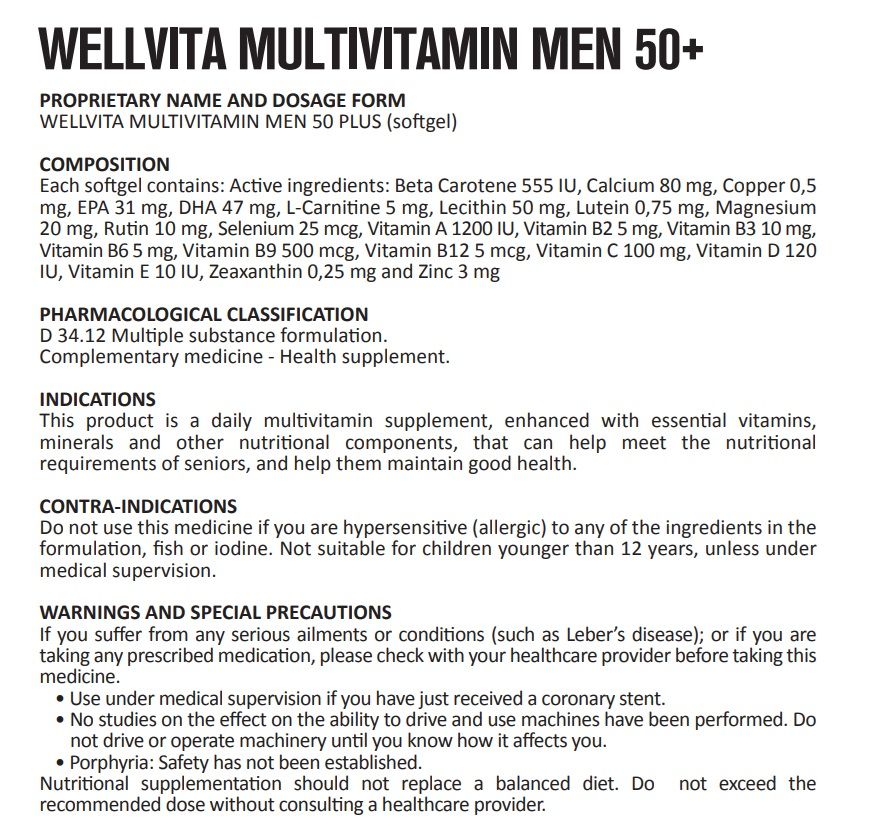 WELLVITA MULTIVITAMIN MEN 50+

PROPRIETARY NAME AND DOSAGE FORM
WELLVITA MULTIVITAMIN MEN 50 PLUS (softgel)

COMPOSITION
Each softgel contains: Active ingredients: Beta Carotene 555 IU, Calcium 80 mg, Copper 0,5 mg, EPA 31 mg, DHA 47 mg, L-Carnitine 5 mg, Lecithin 50 mg, Lutein 0,75 mg, Magnesium 20 mg, Rutin 10 mg, Selenium 25 mcg, Vitamin A 1200 IU, Vitamin B2 5 mg, Vitamin B3 10 mg, Vitamin B6 5 mg, Vitamin B9 500 mcg, Vitamin B12 5 mcg, Vitamin C 100 mg, Vitamin D 120 IU, Vitamin E 10 IU, Zeaxanthin 0,25 mg and Zinc 3 mg

PHARMACOLOGICAL CLASSIFICATION
D 34.12 Multiple substance formulation.
Complementary medicine - Health supplement.

INDICATIONS
This product is a daily multivitamin supplement, enhanced with essential vitamins, minerals and other nutritional components, that can help meet the nutritional requirements of seniors, and help them maintain good health.

CONTRA-INDICATIONS
Do not use this medicine if you are hypersensitive (allergic) to any of the ingredients in the formulation, fish or iodine. Not suitable for children younger than 12 years, unless under medical supervision.

WARNINGS AND SPECIAL PRECAUTIONS
If you suffer from any serious ailments or conditions (such as Leber's disease); or if you are taking any prescribed medication, please check with your healthcare provider before taking this medicine.
• Use under medical supervision if you have just received a coronary stent.
• No studies on the effect on the ability to drive and use machines have been performed. Do not drive or operate machinery until you know how it affects you.
• Porphyria: Safety has not been established.
Nutritional supplementation should not replace a balanced diet. Do not exceed the recommended dose without consulting a healthcare provider.